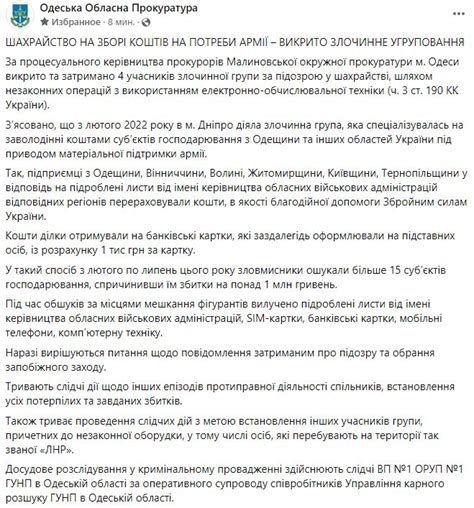 Одеська Обласна Прокуратура
Избранное · 8 мин. ·
...

ШАХРАЙСТВО НА ЗБОРІ КОШТІВ НА ПОТРЕБИ АРМІЇ – ВИКРИТО ЗЛОЧИННЕ УГРУПОВАННЯ

За процесуального керівництва прокурорів Малиновської окружної прокуратури м. Одеси викрито та затримано 4 учасників злочинної групи за підозрою у шахрайстві, шляхом незаконних операцій з використанням електронно-обчислювальної техніки (ч. 3 ст. 190 КК України).

З'ясовано, що з лютого 2022 року в м. Дніпро діяла злочинна група, яка спеціалізувалась на заволодінні коштами суб'єктів господарювання з Одещини та інших областей України під приводом матеріальної підтримки армії.

Так, підприємці з Одещини, Вінниччини, Волині, Житомирщини, Київщини, Тернопільщини у відповідь на підроблені листи від імені керівництва обласних військових адміністрацій відповідних регіонів перераховували кошти, в якості благодійної допомоги Збройним силам України.

Кошти ділки отримували на банківські картки, які заздалегідь оформлювали на підставних осіб, із розрахунку 1 тис грн за картку.

У такий спосіб з лютого по липень цього року зловмисники ошукали більше 15 суб'єктів господарювання, спричинивши їм збитки на понад 1 млн гривень.

Під час обшуків за місцями мешкання фігурантів вилучено підроблені листи від імені керівництва обласних військових адміністрацій, SIM-картки, банківські картки, мобільні телефони, комп'ютерну техніку.

Наразі вирішуються питання щодо повідомлення затриманим про підозру та обрання запобіжного заходу.

Тривають слідчі дії щодо інших епізодів протиправної діяльності спільників, встановлення усіх потерпілих та завданих збитків.

Також триває проведення слідчих дій з метою встановлення інших учасників групи, причетних до незаконної оборудки, у тому числі осіб, які перебувають на території так званої «ЛНР».

Досудове розслідування у кримінальному провадженні здійснюють слідчі ВП №1 ОРУП №1 ГУНП в Одеській області за оперативного супроводу співробітників Управління карного розшуку ГУНП в Одеській області.